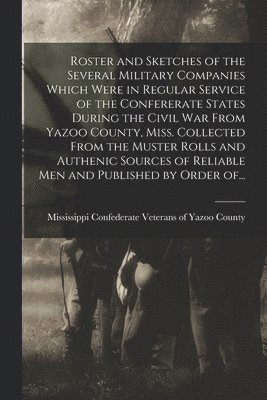 Roster and Sketches of the Several Military Companies Which Were in Regular Service of the Confererate States During the Civil War From Yazoo County, Miss. Collected From the Muster Rolls and Authenic Sources of Reliable Men and Published by Order of...

Mississippi Confederate Veterans of Yazoo County